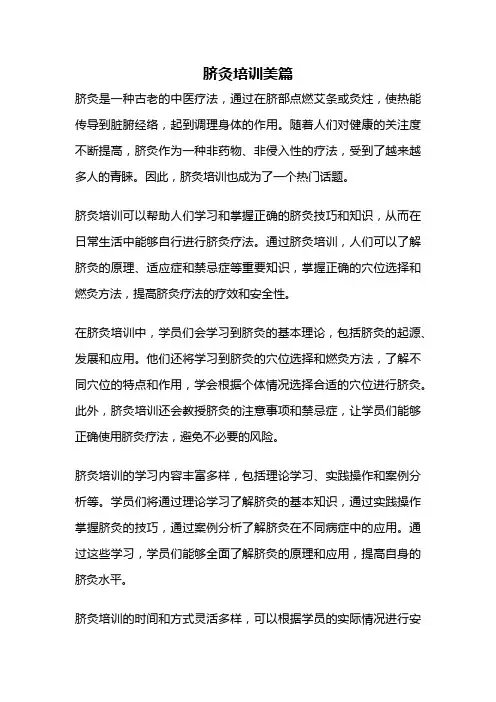 脐灸培训美篇

脐灸是一种古老的中医疗法，通过在脐部点燃艾条或灸炷，使热能传导到脏腑经络，起到调理身体的作用。随着人们对健康的关注度不断提高，脐灸作为一种非药物、非侵入性的疗法，受到了越来越多人的青睐。因此，脐灸培训也成为了一个热门话题。

脐灸培训可以帮助人们学习和掌握正确的脐灸技巧和知识，从而在日常生活中能够自行进行脐灸疗法。通过脐灸培训，人们可以了解脐灸的原理、适应症和禁忌症等重要知识，掌握正确的穴位选择和燃灸方法，提高脐灸疗法的疗效和安全性。

在脐灸培训中，学员们会学习到脐灸的基本理论，包括脐灸的起源、发展和应用。他们还将学习到脐灸的穴位选择和燃灸方法，了解不同穴位的特点和作用，学会根据个体情况选择合适的穴位进行脐灸。此外，脐灸培训还会教授脐灸的注意事项和禁忌症，让学员们能够正确使用脐灸疗法，避免不必要的风险。

脐灸培训的学习内容丰富多样，包括理论学习、实践操作和案例分析等。学员们将通过理论学习了解脐灸的基本知识，通过实践操作掌握脐灸的技巧，通过案例分析了解脐灸在不同病症中的应用。通过这些学习，学员们能够全面了解脐灸的原理和应用，提高自身的脐灸水平。

脐灸培训的时间和方式灵活多样，可以根据学员的实际情况进行安